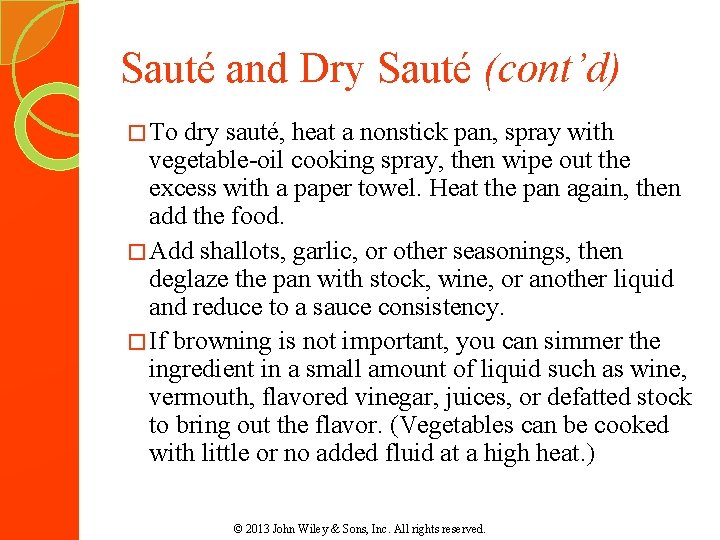 Sauté and Dry Sauté (cont'd)

□ To dry sauté, heat a nonstick pan, spray with vegetable-oil cooking spray, then wipe out the excess with a paper towel. Heat the pan again, then add the food.

□ Add shallots, garlic, or other seasonings, then deglaze the pan with stock, wine, or another liquid and reduce to a sauce consistency.

□ If browning is not important, you can simmer the ingredient in a small amount of liquid such as wine, vermouth, flavored vinegar, juices, or defatted stock to bring out the flavor. (Vegetables can be cooked with little or no added fluid at a high heat.)

© 2013 John Wiley & Sons, Inc. All rights reserved.